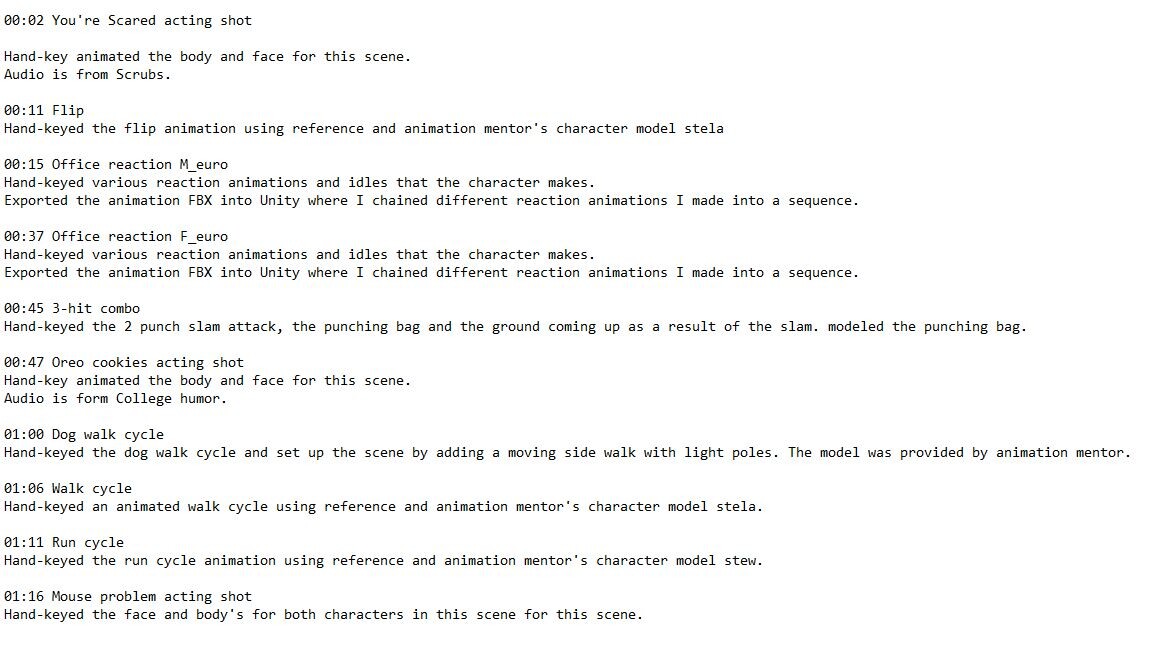 00:02 You're Scared acting shot

Hand-key animated the body and face for this scene.
Audio is from Scrubs.

00:11 Flip
Hand-keyed the flip animation using reference and animation mentor's character model stela

00:15 Office reaction M_euro
Hand-keyed various reaction animations and idles that the character makes.
Exported the animation FBX into Unity where I chained different reaction animations I made into a sequence.

00:37 Office reaction F_euro
Hand-keyed various reaction animations and idles that the character makes.
Exported the animation FBX into Unity where I chained different reaction animations I made into a sequence.

00:45 3-hit combo
Hand-keyed the 2 punch slam attack, the punching bag and the ground coming up as a result of the slam. modeled the punching bag.

00:47 Oreo cookies acting shot
Hand-key animated the body and face for this scene.
Audio is form College humor.

01:00 Dog walk cycle
Hand-keyed the dog walk cycle and set up the scene by adding a moving side walk with light poles. The model was provided by animation mentor.

01:06 Walk cycle
Hand-keyed an animated walk cycle using reference and animation mentor's character model stela.

01:11 Run cycle
Hand-keyed the run cycle animation using reference and animation mentor's character model stew.

01:16 Mouse problem acting shot
Hand-keyed the face and body's for both characters in this scene for this scene.